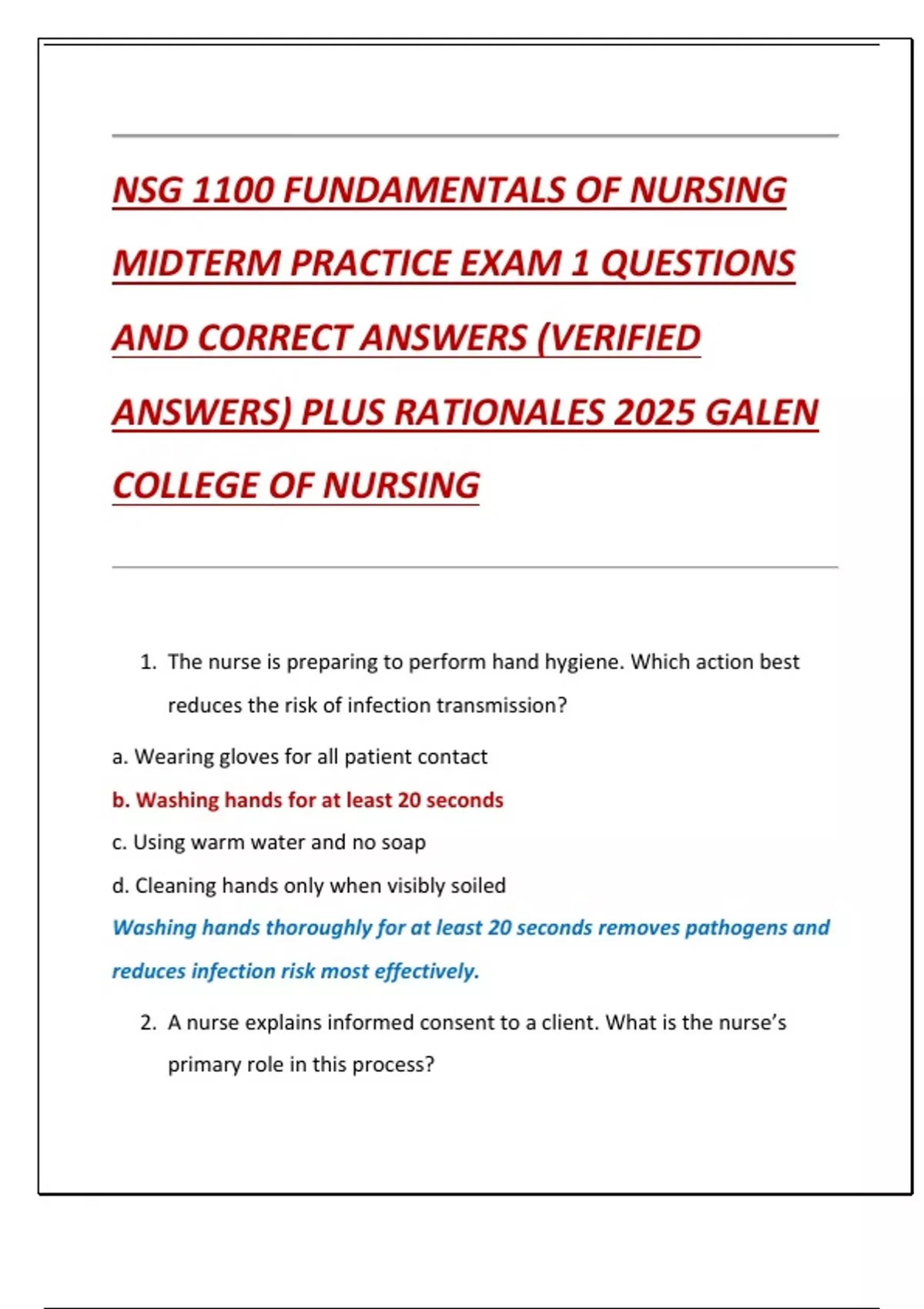 NSG 1100 FUNDAMENTALS OF NURSING MIDTERM PRACTICE EXAM 1 QUESTIONS AND CORRECT ANSWERS (VERIFIED ANSWERS) PLUS RATIONALES 2025 GALEN COLLEGE OF NURSING

1. The nurse is preparing to perform hand hygiene. Which action best reduces the risk of infection transmission?

a. Wearing gloves for all patient contact

b. Washing hands for at least 20 seconds

c. Using warm water and no soap

d. Cleaning hands only when visibly soiled

Washing hands thoroughly for at least 20 seconds removes pathogens and reduces infection risk most effectively.

2. A nurse explains informed consent to a client. What is the nurse's primary role in this process?